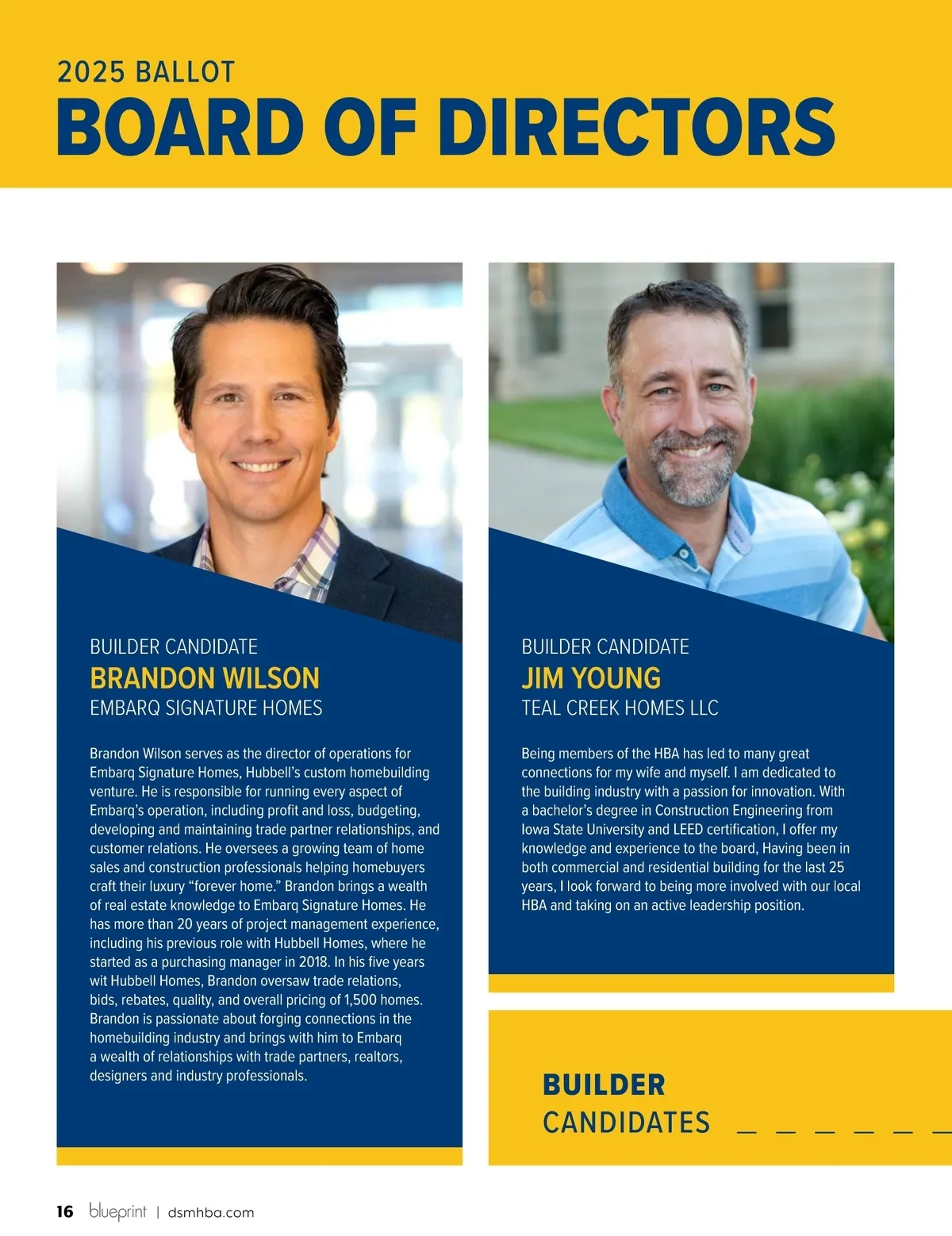 2025 BALLOT
BOARD OF DIRECTORS

BUILDER CANDIDATE
BRANDON WILSON
EMBARQ SIGNATURE HOMES

Brandon Wilson serves as the director of operations for Embarq Signature Homes, Hubbell's custom homebuilding venture. He is responsible for running every aspect of Embarq's operation, including profit and loss, budgeting, developing and maintaining trade partner relationships, and customer relations. He oversees a growing team of home sales and construction professionals helping homebuyers craft their luxury "forever home." Brandon brings a wealth of real estate knowledge to Embarq Signature Homes. He has more than 20 years of project management experience, including his previous role with Hubbell Homes, where he started as a purchasing manager in 2018. In his five years wit Hubbell Homes, Brandon oversaw trade relations, bids, rebates, quality, and overall pricing of 1,500 homes. Brandon is passionate about forging connections in the homebuilding industry and brings with him to Embarq a wealth of relationships with trade partners, realtors, designers and industry professionals.

BUILDER CANDIDATE
JIM YOUNG
TEAL CREEK HOMES LLC

Being members of the HBA has led to many great connections for my wife and myself. I am dedicated to the building industry with a passion for innovation. With a bachelor's degree in Construction Engineering from Iowa State University and LEED certification, I offer my knowledge and experience to the board, Having been in both commercial and residential building for the last 25 years, I look forward to being more involved with our local HBA and taking on an active leadership position.

BUILDER
CANDIDATES

16 blueprint | dsmhba.com